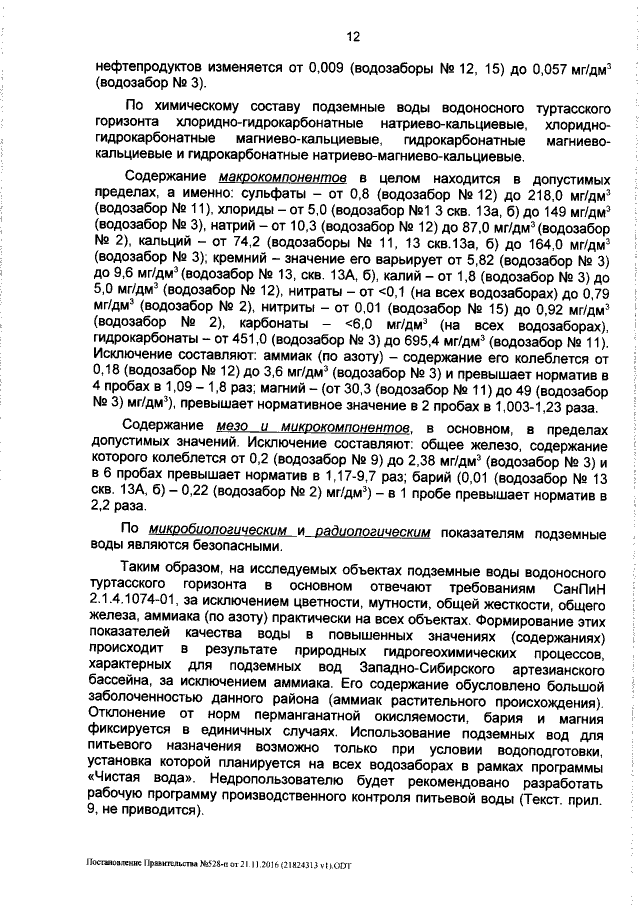 12

нефтепродуктов изменяется от 0,009 (водозаборы № 12, 15) до 0,057 мг/дм$^3$ (водозабор № 3).

По химическому составу подземные воды водоносного туртасского горизонта хлоридно-гидрокарбонатные натриево-кальциевые, хлоридно-гидрокарбонатные магниево-кальциевые, гидрокарбонатные магниево-кальциевые и гидрокарбонатные натриево-магниево-кальциевые.

Содержание макрокомпонентов в целом находится в допустимых пределах, а именно: сульфаты – от 0,8 (водозабор № 12) до 218,0 мг/дм$^3$ (водозабор № 11), хлориды – от 5,0 (водозабор №1 3 скв. 13а, б) до 149 мг/дм$^3$ (водозабор № 3), натрий – от 10,3 (водозабор № 12) до 87,0 мг/дм$^3$ (водозабор № 2), кальций – от 74,2 (водозаборы № 11, 13 скв.13а, б) до 164,0 мг/дм$^3$ (водозабор № 3); кремний – значение его варьирует от 5,82 (водозабор № 3) до 9,6 мг/дм$^3$ (водозабор № 13, скв. 13А, б), калий – от 1,8 (водозабор № 3) до 5,0 мг/дм$^3$ (водозабор № 12), нитраты – от <0,1 (на всех водозаборах) до 0,79 мг/дм$^3$ (водозабор № 2), нитриты – от 0,01 (водозабор № 15) до 0,92 мг/дм$^3$ (водозабор № 2), карбонаты – <6,0 мг/дм$^3$ (на всех водозаборах), гидрокарбонаты – от 451,0 (водозабор № 3) до 695,4 мг/дм$^3$ (водозабор № 11). Исключение составляют: аммиак (по азоту) – содержание его колеблется от 0,18 (водозабор № 12) до 3,6 мг/дм$^3$ (водозабор № 3) и превышает норматив в 4 пробах в 1,09 – 1,8 раз; магний – (от 30,3 (водозабор № 11) до 49 (водозабор № 3) мг/дм$^3$), превышает нормативное значение в 2 пробах в 1,003-1,23 раза.

Содержание мезо и микрокомпонентов, в основном, в пределах допустимых значений. Исключение составляют: общее железо, содержание которого колеблется от 0,2 (водозабор № 9) до 2,38 мг/дм$^3$ (водозабор № 3) и в 6 пробах превышает норматив в 1,17-9,7 раз; барий (0,01 (водозабор № 13 скв. 13А, б) – 0,22 (водозабор № 2) мг/дм$^3$) – в 1 пробе превышает норматив в 2,2 раза.

По микробиологическим и радиологическим показателям подземные воды являются безопасными.

Таким образом, на исследуемых объектах подземные воды водоносного туртасского горизонта в основном отвечают требованиям СанПиН 2.1.4.1074-01, за исключением цветности, мутности, общей жесткости, общего железа, аммиака (по азоту) практически на всех объектах. Формирование этих показателей качества воды в повышенных значениях (содержаниях) происходит в результате природных гидрогеохимических процессов, характерных для подземных вод Западно-Сибирского артезианского бассейна, за исключением аммиака. Его содержание обусловлено большой заболоченностью данного района (аммиак растительного происхождения). Отклонение от норм перманганатной окисляемости, бария и магния фиксируется в единичных случаях. Использование подземных вод для питьевого назначения возможно только при условии водоподготовки, установка которой планируется на всех водозаборах в рамках программы «Чистая вода». Недропользователю будет рекомендовано разработать рабочую программу производственного контроля питьевой воды (Текст. прил. 9, не приводится).

Постановление Правительства №528-п от 21.11.2016 (21824313 v1).ODT